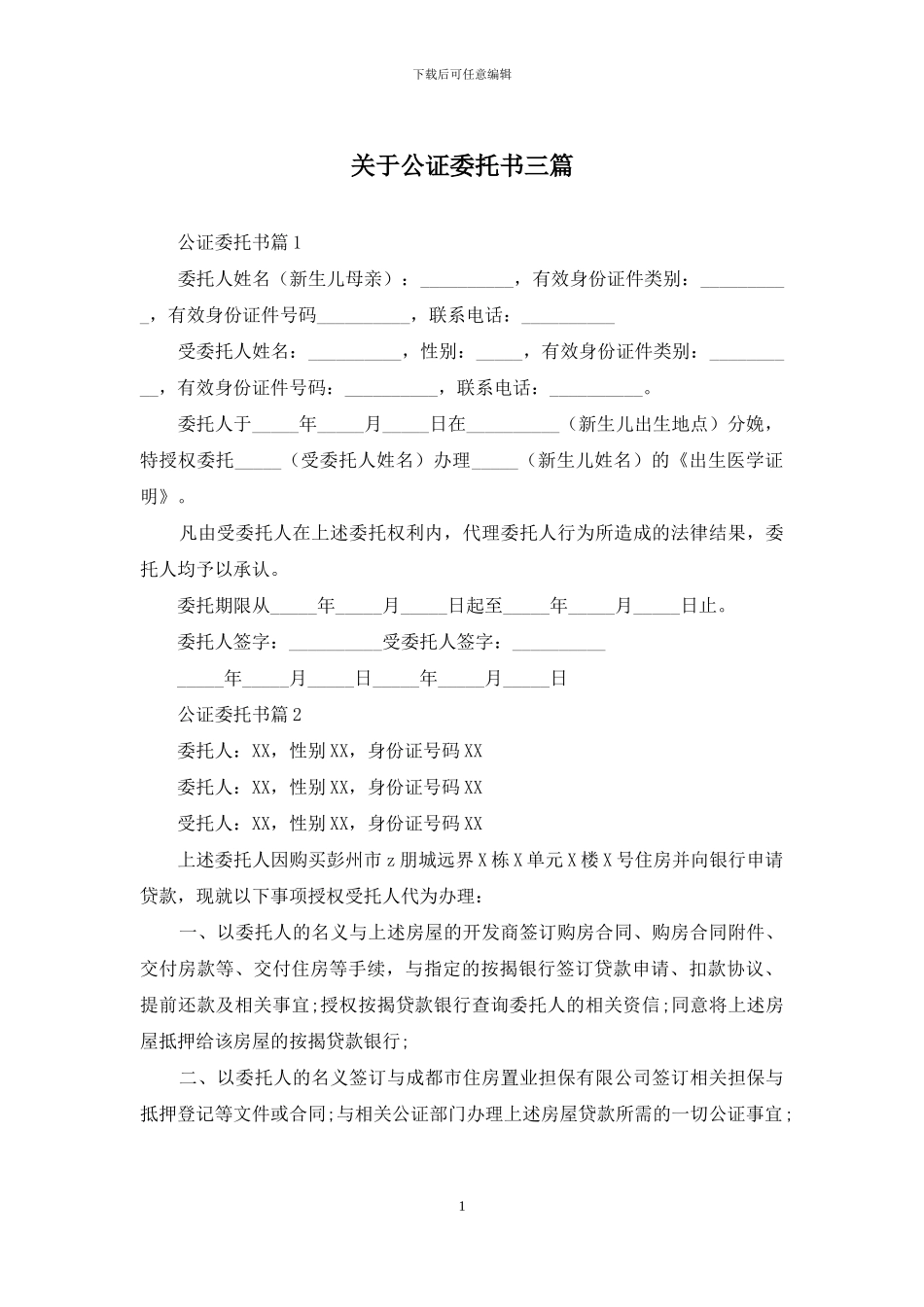 下载后可任意编辑

关于公证委托书三篇

公证委托书篇1

委托人姓名（新生儿母亲）：__________，有效身份证件类别：__________，有效身份证件号码__________，联系电话：__________

受委托人姓名：__________，性别：_____，有效身份证件类别：__________，有效身份证件号码：__________，联系电话：__________。

委托人于_____年_____月_____日在__________（新生儿出生地点）分娩，特授权委托_____（受委托人姓名）办理_____（新生儿姓名）的《出生医学证明》。

凡由受委托人在上述委托权利内，代理委托人行为所造成的法律结果，委托人均予以承认。

委托期限从_____年_____月_____日起至_____年_____月_____日止。

委托人签字：__________受委托人签字：__________

_____年_____月_____日_____年_____月_____日

公证委托书篇2

委托人：XX，性别XX，身份证号码XX

委托人：XX，性别XX，身份证号码XX

受托人：XX，性别XX，身份证号码XX

上述委托人因购买彭州市z朋城远界X栋X单元X楼X号住房并向银行申请贷款，现就以下事项授权受托人代为办理：

一、以委托人的名义与上述房屋的开发商签订购房合同、购房合同附件、交付房款等、交付住房等手续，与指定的按揭银行签订贷款申请、扣款协议、提前还款及相关事宜;授权按揭贷款银行查询委托人的相关资信;同意将上述房屋抵押给该房屋的按揭贷款银行;

二、以委托人的名义签订与成都市住房置业担保有限公司签订相关担保与抵押登记等文件或合同;与相关公证部门办理上述房屋贷款所需的一切公证事宜;

1